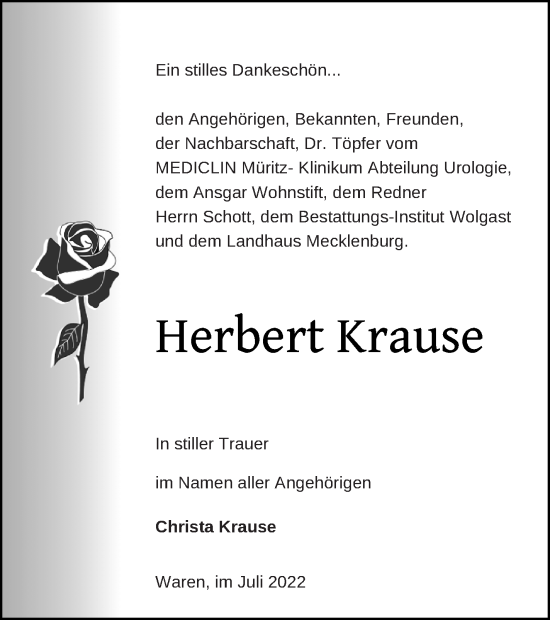 Ein stilles Dankeschön...

den Angehörigen, Bekannten, Freunden, der Nachbarschaft, Dr. Töpfer vom MEDICLIN Müritz- Klinikum Abteilung Urologie, dem Ansgar Wohnstift, dem Redner Herrn Schott, dem Bestattungs-Institut Wolgast und dem Landhaus Mecklenburg.

Herbert Krause

In stiller Trauer

im Namen aller Angehörigen

Christa Krause

Waren, im Juli 2022